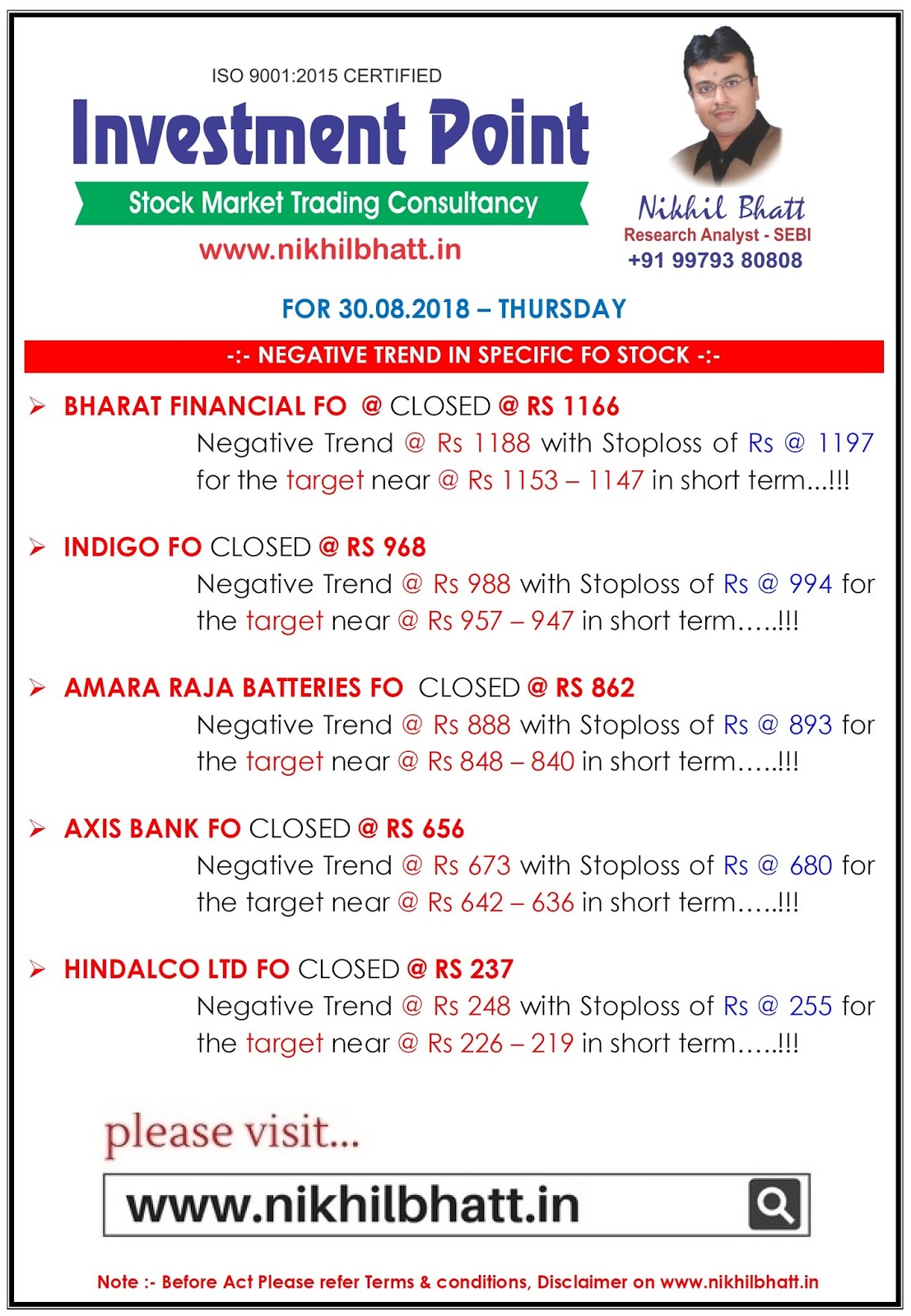 ISO 9001:2015 CERTIFIED

Investment Point

Stock Market Trading Consultancy

www.nikhilbhatt.in

Nikhil Bhatt
Research Analyst - SEBI
+91 99793 80808

FOR 30.08.2018 – THURSDAY

-:- NEGATIVE TREND IN SPECIFIC FO STOCK -:-

➢ BHARAT FINANCIAL FO @ CLOSED @ RS 1166
Negative Trend @ Rs 1188 with Stoploss of Rs @ 1197 for the target near @ Rs 1153 – 1147 in short term...!!!

➢ INDIGO FO CLOSED @ RS 968
Negative Trend @ Rs 988 with Stoploss of Rs @ 994 for the target near @ Rs 957 – 947 in short term…..!!!

➢ AMARA RAJA BATTERIES FO CLOSED @ RS 862
Negative Trend @ Rs 888 with Stoploss of Rs @ 893 for the target near @ Rs 848 – 840 in short term…..!!!

➢ AXIS BANK FO CLOSED @ RS 656
Negative Trend @ Rs 673 with Stoploss of Rs @ 680 for the target near @ Rs 642 – 636 in short term…..!!!

➢ HINDALCO LTD FO CLOSED @ RS 237
Negative Trend @ Rs 248 with Stoploss of Rs @ 255 for the target near @ Rs 226 – 219 in short term…..!!!

please visit...

www.nikhilbhatt.in

Note :- Before Act Please refer Terms & conditions, Disclaimer on www.nikhilbhatt.in